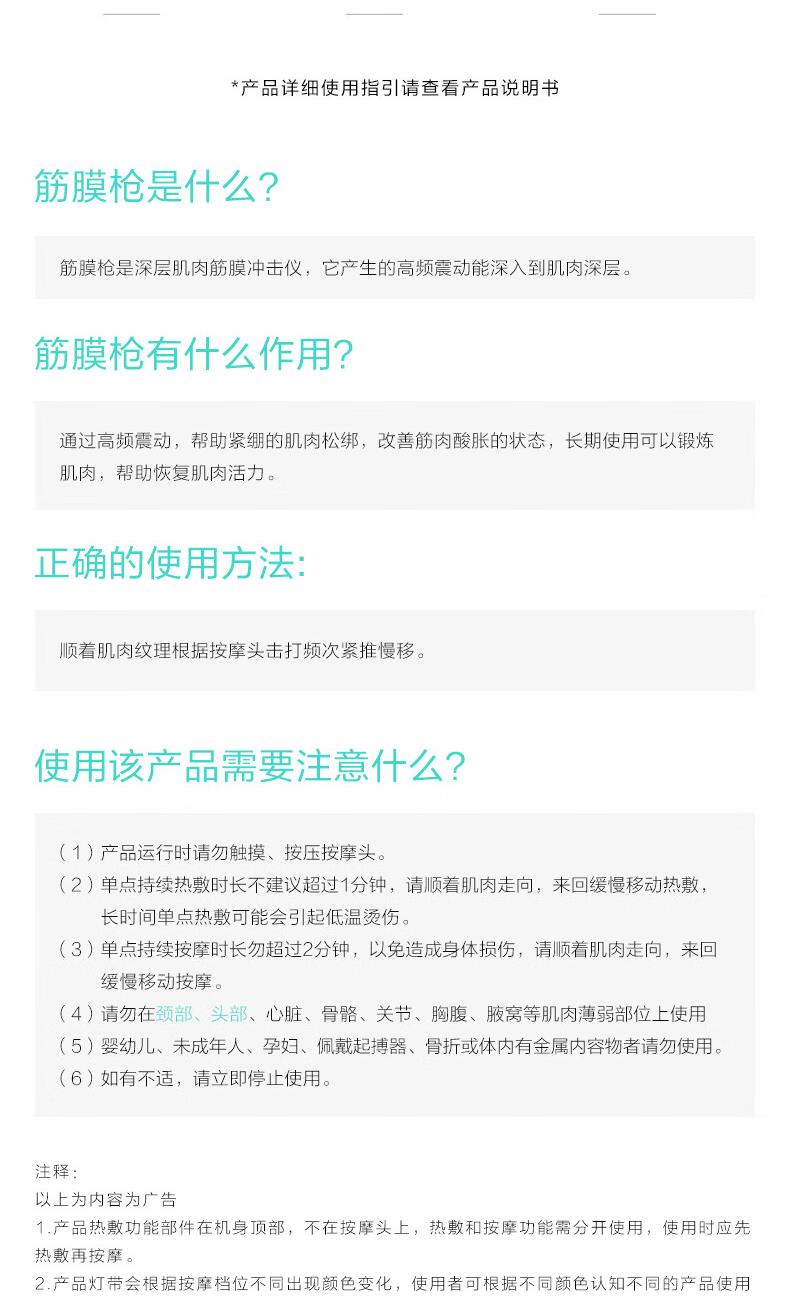 *产品详细使用指引请查看产品说明书

筋膜枪是什么?

筋膜枪是深层肌肉筋膜冲击仪，它产生的高频震动能深入到肌肉深层。

筋膜枪有什么作用?

通过高频震动，帮助紧绷的肌肉松绑，改善筋肉酸胀的状态，长期使用可以锻炼肌肉，帮助恢复肌肉活力。

正确的使用方法:

顺着肌肉纹理根据按摩头击打频次紧推慢移。

使用该产品需要注意什么?

（1）产品运行时请勿触摸、按压按摩头。
（2）单点持续热敷时长不建议超过1分钟，请顺着肌肉走向，来回缓慢移动热敷，长时间单点热敷可能会引起低温烫伤。
（3）单点持续按摩时长勿超过2分钟，以免造成身体损伤，请顺着肌肉走向，来回缓慢移动按摩。
（4）请勿在颈部、头部、心脏、骨骼、关节、胸腹、腋窝等肌肉薄弱部位上使用
（5）婴幼儿、未成年人、孕妇、佩戴起搏器、骨折或体内有金属内容物者请勿使用。
（6）如有不适，请立即停止使用。

注释:
以上为内容为广告
1.产品热敷功能部件在机身顶部，不在按摩头上，热敷和按摩功能需分开使用，使用时应先热敷再按摩。
2.产品灯带会根据按摩档位不同出现颜色变化，使用者可根据不同颜色认知不同的产品使用